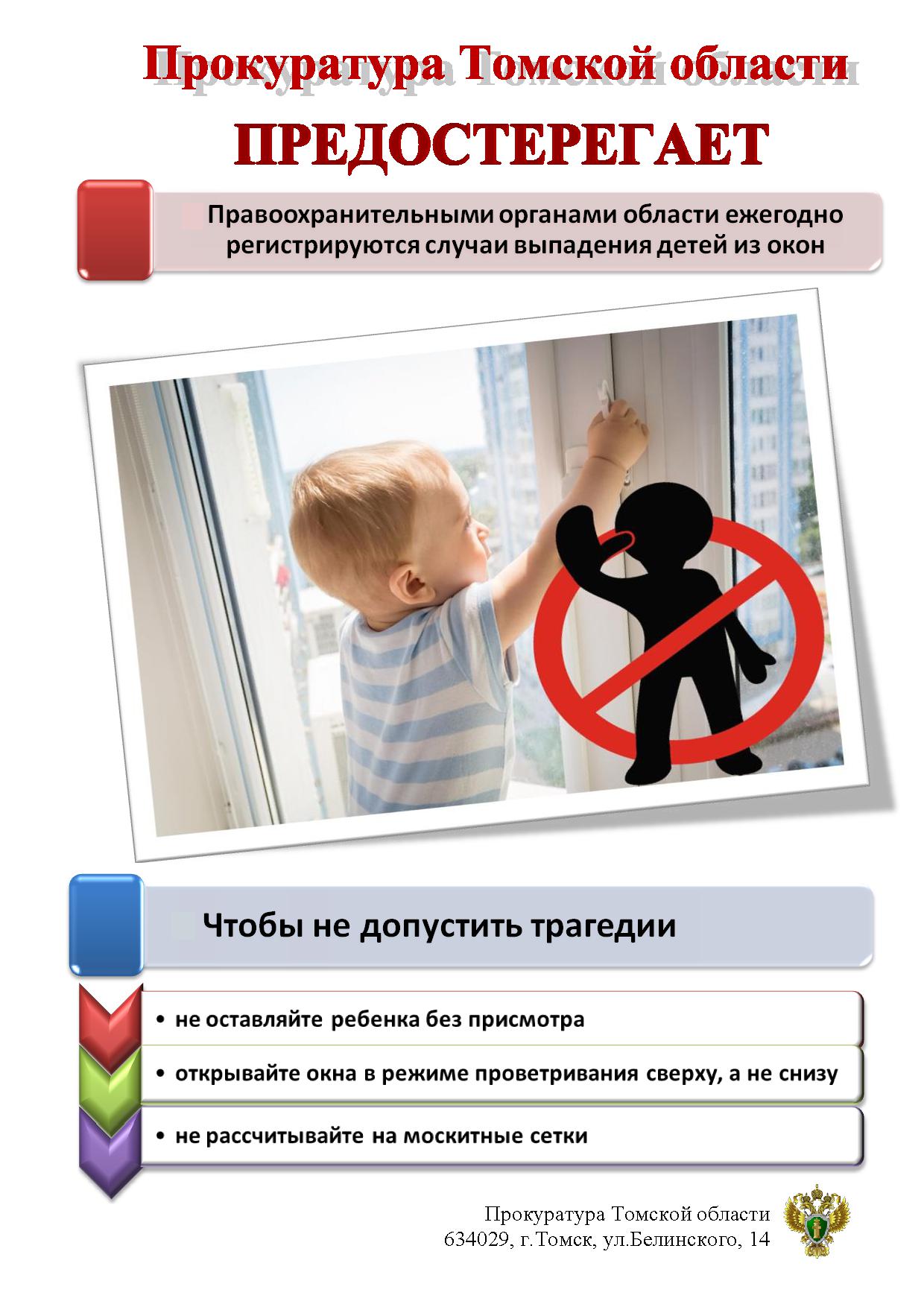 Прокуратура Томской области

ПРЕДОСТЕРЕГАЕТ

Правоохранительными органами области ежегодно регистрируются случаи выпадения детей из окон

Чтобы не допустить трагедии

• не оставляйте ребенка без присмотра

• открывайте окна в режиме проветривания сверху, а не снизу

• не рассчитывайте на москитные сетки

Прокуратура Томской области
634029, г.Томск, ул.Белинского, 14